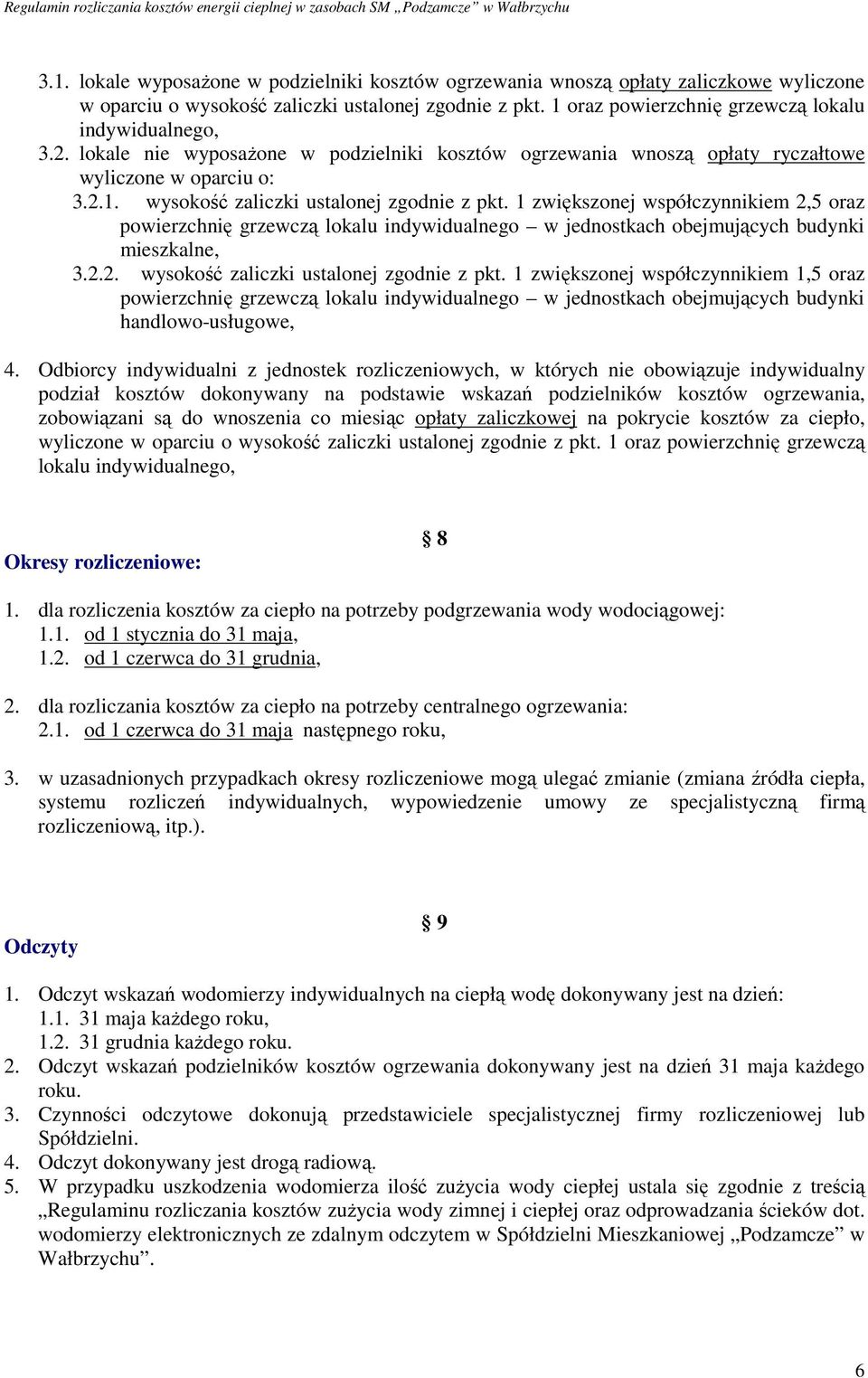 Regulamin rozliczania kosztów energii cieplnej w zasobach SM „Podzamcze” w Wałbrzychu

3.1. lokale wyposażone w podzielniki kosztów ogrzewania wnoszą opłaty zaliczkowe wyliczone w oparciu o wysokość zaliczki ustalonej zgodnie z pkt. 1 oraz powierzchnię grzewczą lokalu indywidualnego,

3.2. lokale nie wyposażone w podzielniki kosztów ogrzewania wnoszą opłaty ryczałtowe wyliczone w oparciu o:

3.2.1. wysokość zaliczki ustalonej zgodnie z pkt. 1 zwiększonej współczynnikiem 2,5 oraz powierzchnię grzewczą lokalu indywidualnego – w jednostkach obejmujących budynki mieszkalne,

3.2.2. wysokość zaliczki ustalonej zgodnie z pkt. 1 zwiększonej współczynnikiem 1,5 oraz powierzchnię grzewczą lokalu indywidualnego – w jednostkach obejmujących budynki handlowo-usługowe,

4. Odbiorcy indywidualni z jednostek rozliczeniowych, w których nie obowiązuje indywidualny podział kosztów dokonywany na podstawie wskazań podzielników kosztów ogrzewania, zobowiązani są do wnoszenia co miesiąc opłaty zaliczkowej na pokrycie kosztów za ciepło, wyliczone w oparciu o wysokość zaliczki ustalonej zgodnie z pkt. 1 oraz powierzchnię grzewczą lokalu indywidualnego,

§ 8

Okresy rozliczeniowe:

1. dla rozliczenia kosztów za ciepło na potrzeby podgrzewania wody wodociągowej:
1.1. od 1 stycznia do 31 maja,
1.2. od 1 czerwca do 31 grudnia,

2. dla rozliczania kosztów za ciepło na potrzeby centralnego ogrzewania:
2.1. od 1 czerwca do 31 maja następnego roku,

3. w uzasadnionych przypadkach okresy rozliczeniowe mogą ulegać zmianie (zmiana źródła ciepła, systemu rozliczeń indywidualnych, wypowiedzenie umowy ze specjalistyczną firmą rozliczeniową, itp.).

§ 9

Odczyty

1. Odczyt wskazań wodomierzy indywidualnych na ciepłą wodę dokonywany jest na dzień:
1.1. 31 maja każdego roku,
1.2. 31 grudnia każdego roku.
2. Odczyt wskazań podzielników kosztów ogrzewania dokonywany jest na dzień 31 maja każdego roku.
3. Czynności odczytowe dokonują przedstawiciele specjalistycznej firmy rozliczeniowej lub Spółdzielni.
4. Odczyt dokonywany jest drogą radiową.
5. W przypadku uszkodzenia wodomierza ilość zużycia wody ciepłej ustala się zgodnie z treścią „Regulaminu rozliczania kosztów zużycia wody zimnej i ciepłej oraz odprowadzania ścieków dot. wodomierzy elektronicznych ze zdalnym odczytem w Spółdzielni Mieszkaniowej „Podzamcze” w Wałbrzychu”.

6